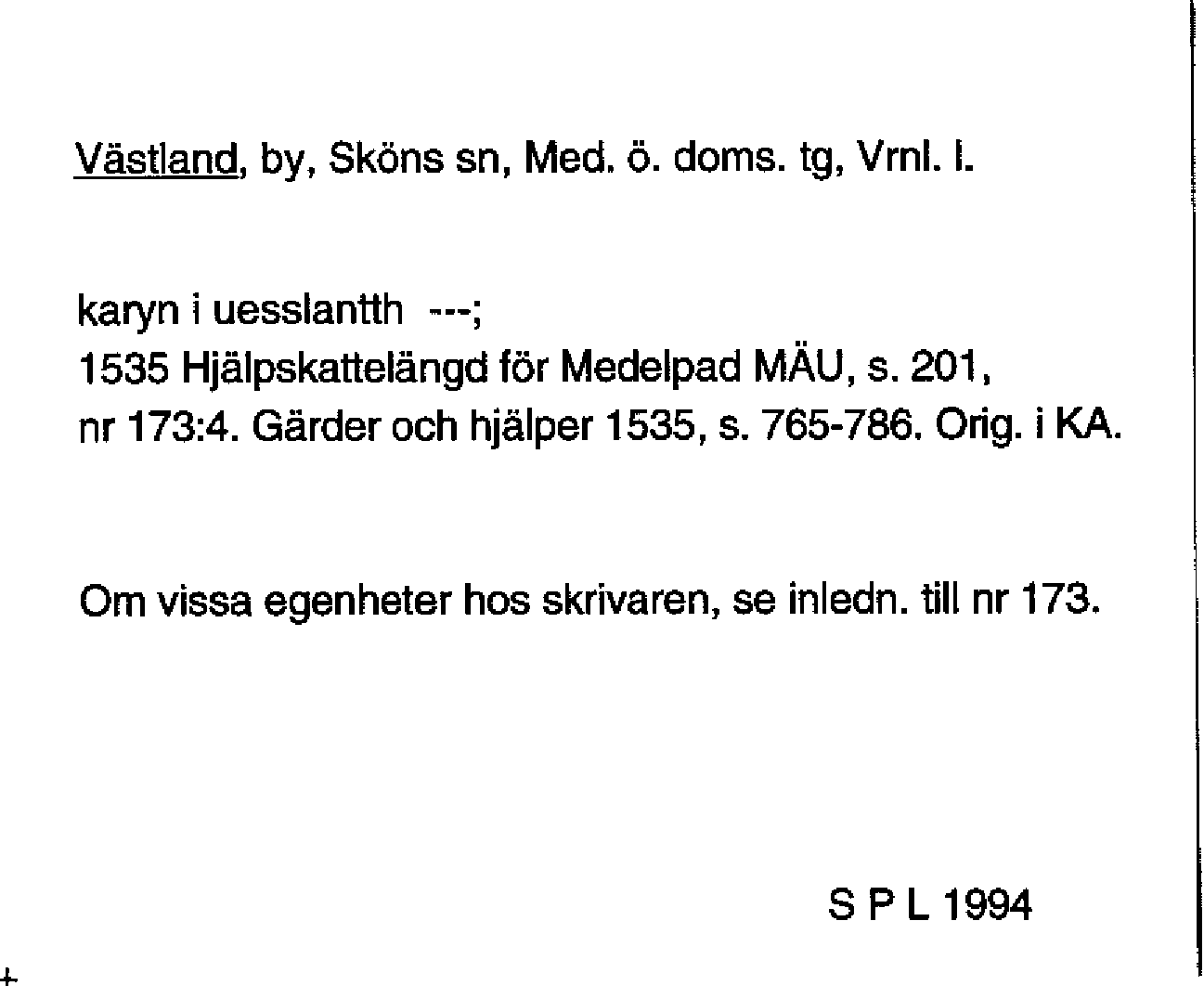 Västland, by, Sköns sn, Med. ö. doms. tg, Vrnl. l.

karyn i uesslantth ---;
1535 Hjälpskattelängd för Medelpad MÄU, s. 201,
nr 173:4. Gärder och hjälper 1535, s. 765-786. Orig. i KA.

Om vissa egenheter hos skrivaren, se inledn. till nr 173.

S P L 1994